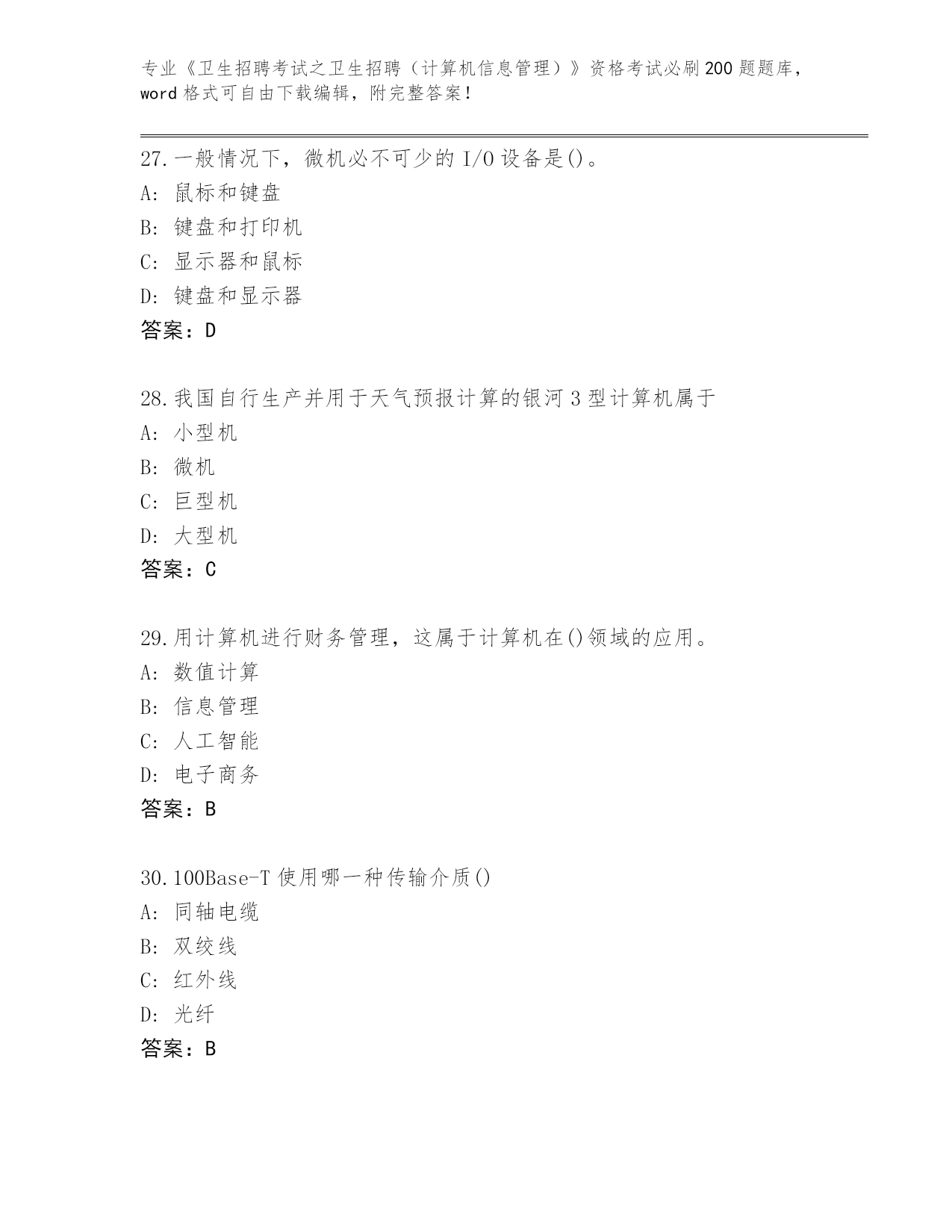 专业《卫生招聘考试之卫生招聘（计算机信息管理）》资格考试必刷200题题库，word格式可自由下载编辑，附完整答案！

27.一般情况下，微机必不可少的I/O设备是()。
A: 鼠标和键盘
B: 键盘和打印机
C: 显示器和鼠标
D: 键盘和显示器
答案：D

28.我国自行生产并用于天气预报计算的银河3型计算机属于
A: 小型机
B: 微机
C: 巨型机
D: 大型机
答案：C

29.用计算机进行财务管理，这属于计算机在()领域的应用。
A: 数值计算
B: 信息管理
C: 人工智能
D: 电子商务
答案：B

30.100Base-T使用哪一种传输介质()
A: 同轴电缆
B: 双绞线
C: 红外线
D: 光纤
答案：B